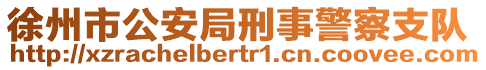 徐州市公安局刑事警察支队
http://xzrachelbertr1.cn.coovee.com